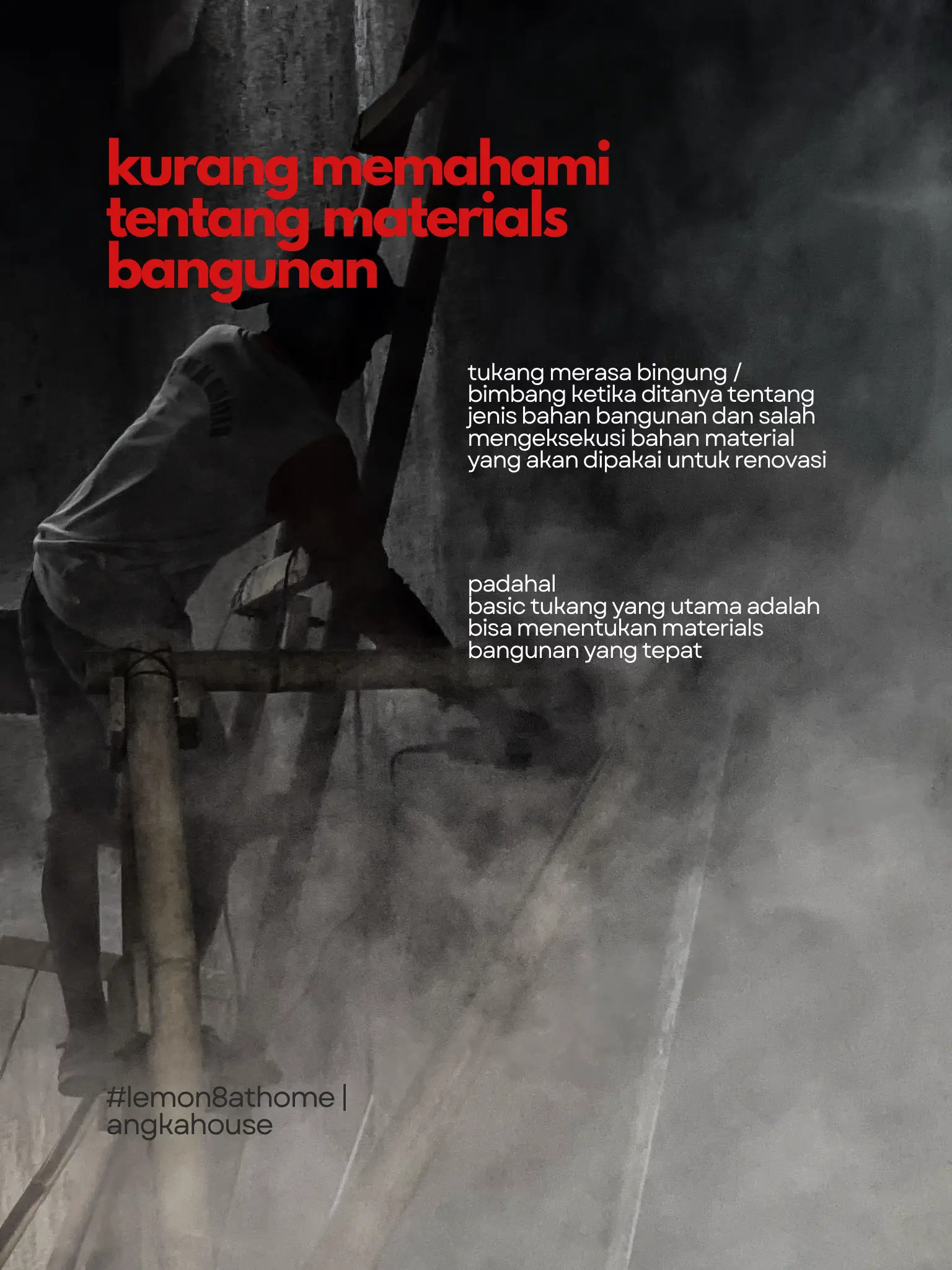 kurang memahami tentang materials bangunan

tukang merasa bingung / bimbang ketika ditanya tentang jenis bahan bangunan dan salah mengeksekusi bahan material yang akan dipakai untuk renovasi

padahal
basic tukang yang utama adalah bisa menentukan materials bangunan yang tepat

#lemon8athome | angkahouse